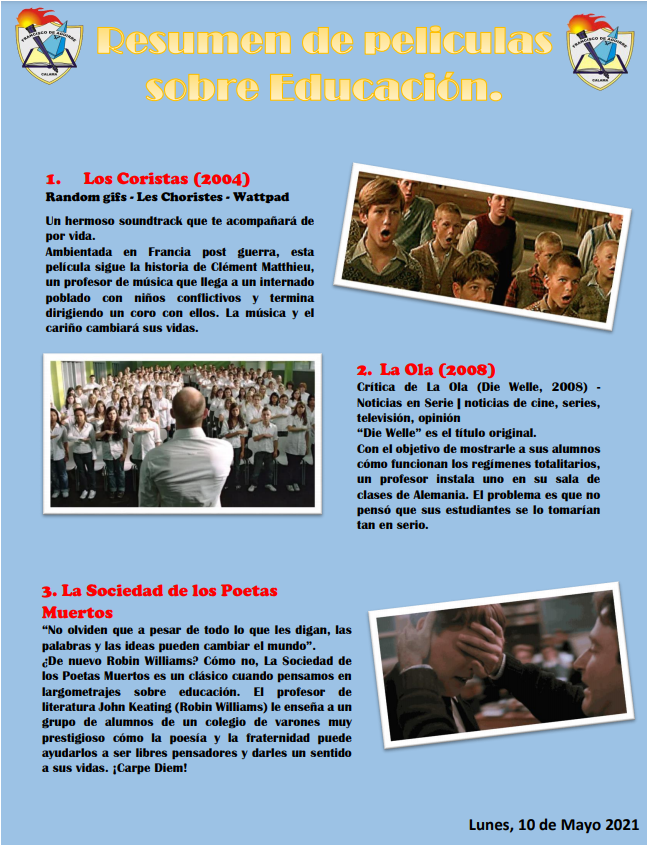 FRANCISCO DE AGUIRRE
CALAMA

Resumen de peliculas sobre Educación.

FRANCISCO DE AGUIRRE
CALAMA

1. Los Coristas (2004)
Random gifs - Les Choristes - Wattpad

Un hermoso soundtrack que te acompañará de por vida.
Ambientada en Francia post guerra, esta película sigue la historia de Clément Matthieu, un profesor de música que llega a un internado poblado con niños conflictivos y termina dirigiendo un coro con ellos. La música y el cariño cambiará sus vidas.

2. La Ola (2008)
Crítica de La Ola (Die Welle, 2008) - Noticias en Serie | noticias de cine, series, televisión, opinión
"Die Welle" es el título original.
Con el objetivo de mostrarle a sus alumnos cómo funcionan los regímenes totalitarios, un profesor instala uno en su sala de clases de Alemania. El problema es que no pensó que sus estudiantes se lo tomarían tan en serio.

3. La Sociedad de los Poetas Muertos
"No olviden que a pesar de todo lo que les digan, las palabras y las ideas pueden cambiar el mundo".
¿De nuevo Robin Williams? Cómo no, La Sociedad de los Poetas Muertos es un clásico cuando pensamos en largometrajes sobre educación. El profesor de literatura John Keating (Robin Williams) le enseña a un grupo de alumnos de un colegio de varones muy prestigioso cómo la poesía y la fraternidad puede ayudarlos a ser libres pensadores y darles un sentido a sus vidas. ¡Carpe Diem!

Lunes, 10 de Mayo 2021